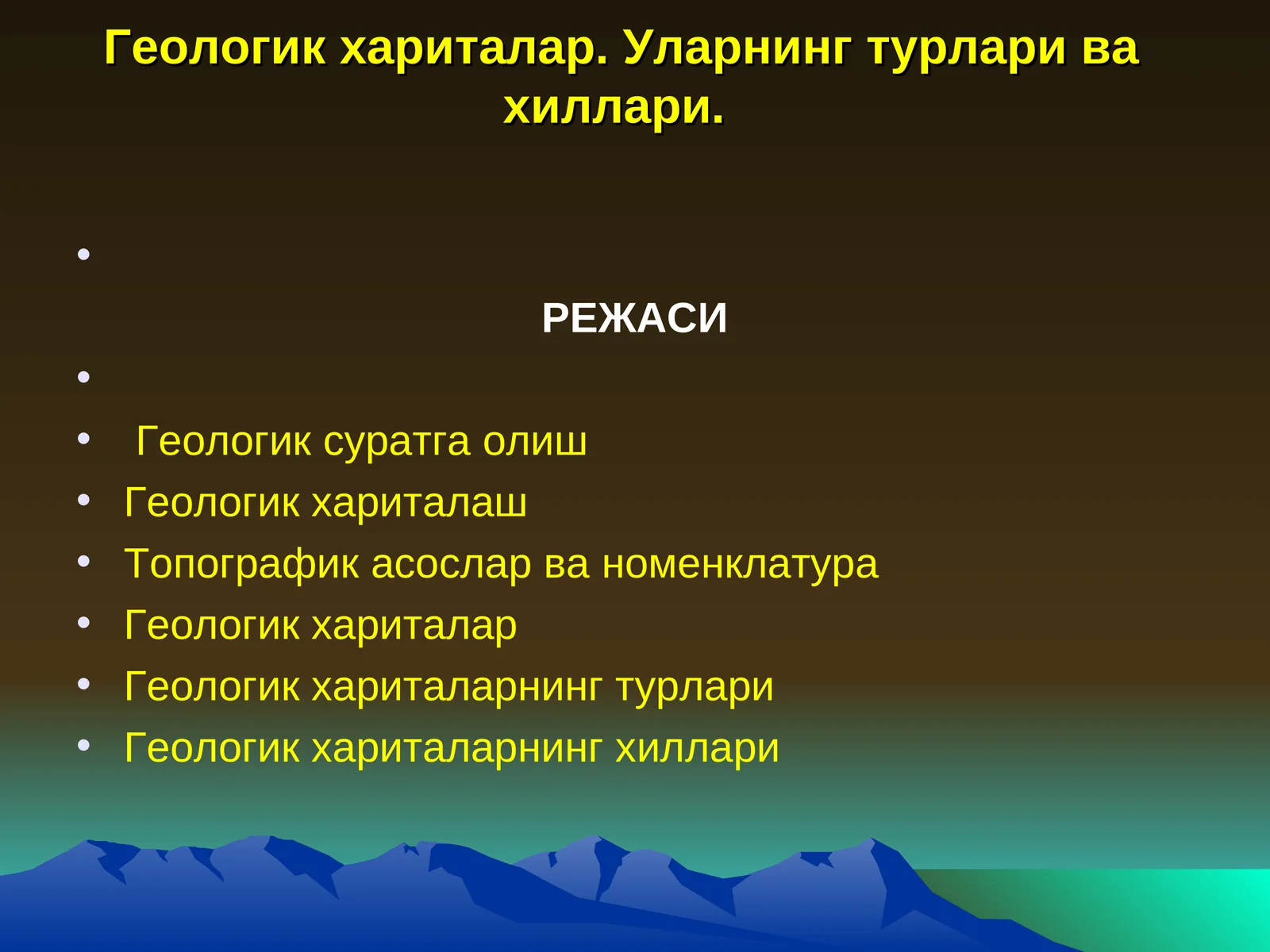 Геологик хариталар. Уларнинг турлари ва хиллари.

•

РЕЖАСИ

•

• Геологик суратга олиш
• Геологик хариталаш
• Топографик асослар ва номенклатура
• Геологик хариталар
• Геологик хариталарнинг турлари
• Геологик хариталарнинг хиллари